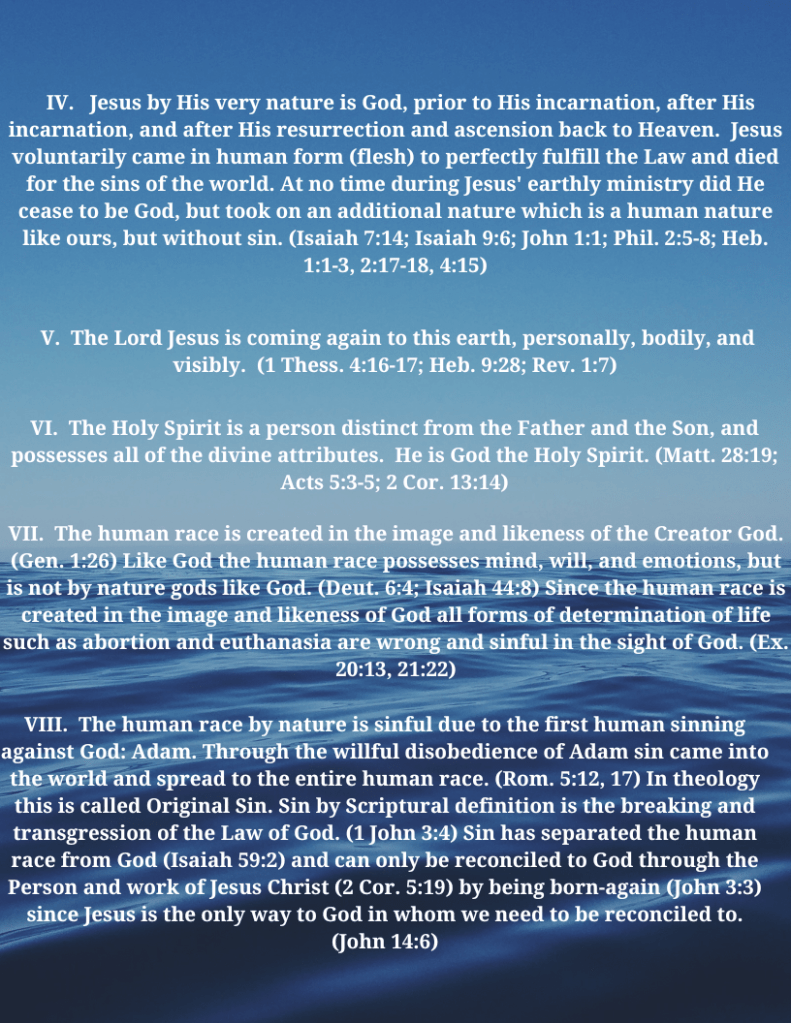 IV. Jesus by His very nature is God, prior to His incarnation, after His incarnation, and after His resurrection and ascension back to Heaven. Jesus voluntarily came in human form (flesh) to perfectly fulfill the Law and died for the sins of the world. At no time during Jesus' earthly ministry did He cease to be God, but took on an additional nature which is a human nature like ours, but without sin. (Isaiah 7:14; Isaiah 9:6; John 1:1; Phil. 2:5-8; Heb. 1:1-3, 2:17-18, 4:15)

V. The Lord Jesus is coming again to this earth, personally, bodily, and visibly. (1 Thess. 4:16-17; Heb. 9:28; Rev. 1:7)

VI. The Holy Spirit is a person distinct from the Father and the Son, and possesses all of the divine attributes. He is God the Holy Spirit. (Matt. 28:19; Acts 5:3-5; 2 Cor. 13:14)

VII. The human race is created in the image and likeness of the Creator God. (Gen. 1:26) Like God the human race possesses mind, will, and emotions, but is not by nature gods like God. (Deut. 6:4; Isaiah 44:8) Since the human race is created in the image and likeness of God all forms of determination of life such as abortion and euthanasia are wrong and sinful in the sight of God. (Ex. 20:13, 21:22)

VIII. The human race by nature is sinful due to the first human sinning against God: Adam. Through the willful disobedience of Adam sin came into the world and spread to the entire human race. (Rom. 5:12, 17) In theology this is called Original Sin. Sin by Scriptural definition is the breaking and transgression of the Law of God. (1 John 3:4) Sin has separated the human race from God (Isaiah 59:2) and can only be reconciled to God through the Person and work of Jesus Christ (2 Cor. 5:19) by being born-again (John 3:3) since Jesus is the only way to God in whom we need to be reconciled to. (John 14:6)